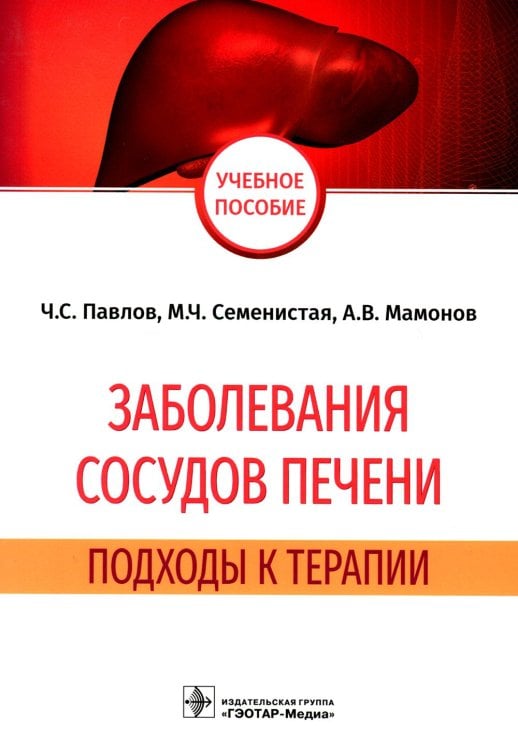 УЧЕБНОЕ ПОСОБИЕ

Ч.С. Павлов, М.Ч. Семенистая, А.В. Мамонов

ЗАБОЛЕВАНИЯ СОСУДОВ ПЕЧЕНИ

ПОДХОДЫ К ТЕРАПИИ

ИЗДАТЕЛЬСКАЯ ГРУППА «ГЭОТАР-Медиа»